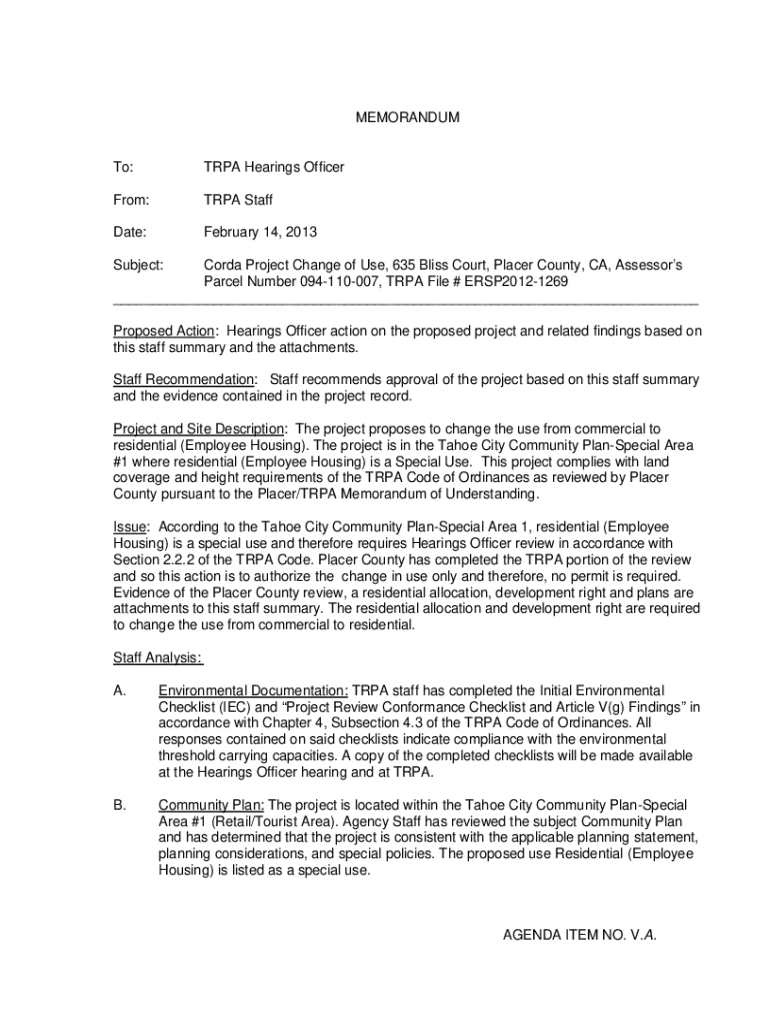 MEMORANDUM

To: TRPA Hearings Officer

From: TRPA Staff

Date: February 14, 2013

Subject: Corda Project Change of Use, 635 Bliss Court, Placer County, CA, Assessor's Parcel Number 094-110-007, TRPA File # ERSP2012-1269

Proposed Action: Hearings Officer action on the proposed project and related findings based on this staff summary and the attachments.

Staff Recommendation: Staff recommends approval of the project based on this staff summary and the evidence contained in the project record.

Project and Site Description: The project proposes to change the use from commercial to residential (Employee Housing). The project is in the Tahoe City Community Plan-Special Area #1 where residential (Employee Housing) is a Special Use. This project complies with land coverage and height requirements of the TRPA Code of Ordinances as reviewed by Placer County pursuant to the Placer/TRPA Memorandum of Understanding.

Issue: According to the Tahoe City Community Plan-Special Area 1, residential (Employee Housing) is a special use and therefore requires Hearings Officer review in accordance with Section 2.2.2 of the TRPA Code. Placer County has completed the TRPA portion of the review and so this action is to authorize the change in use only and therefore, no permit is required. Evidence of the Placer County review, a residential allocation, development right and plans are attachments to this staff summary. The residential allocation and development right are required to change the use from commercial to residential.

Staff Analysis:

A. Environmental Documentation: TRPA staff has completed the Initial Environmental Checklist (IEC) and "Project Review Conformance Checklist and Article V(g) Findings" in accordance with Chapter 4, Subsection 4.3 of the TRPA Code of Ordinances. All responses contained on said checklists indicate compliance with the environmental threshold carrying capacities. A copy of the completed checklists will be made available at the Hearings Officer hearing and at TRPA.

B. Community Plan: The project is located within the Tahoe City Community Plan-Special Area #1 (Retail/Tourist Area). Agency Staff has reviewed the subject Community Plan and has determined that the project is consistent with the applicable planning statement, planning considerations, and special policies. The proposed use Residential (Employee Housing) is listed as a special use.

AGENDA ITEM NO. V.A.